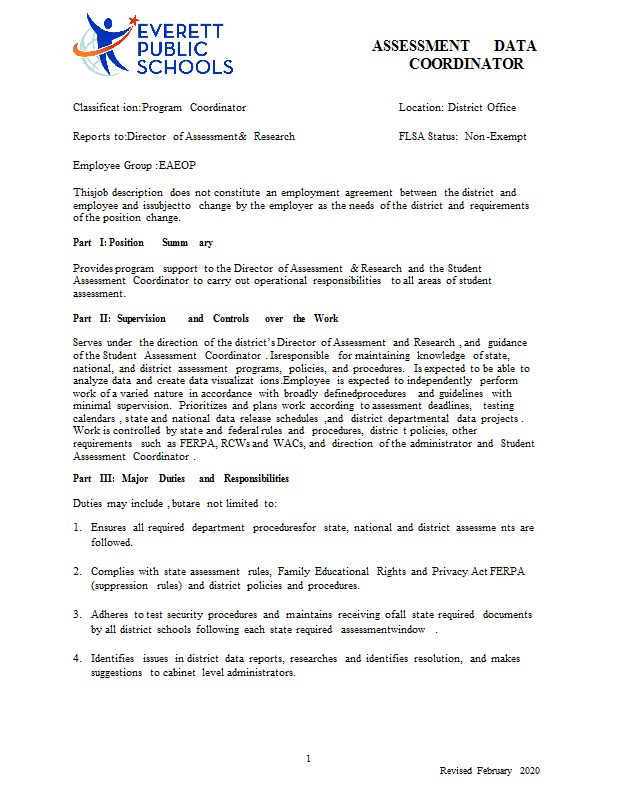 EVERETT PUBLIC SCHOOLS

ASSESSMENT DATA COORDINATOR

Classificat ion:Program Coordinator

Location: District Office

Reports to:Director of Assessment& Research

FLSA Status: Non-Exempt

Employee Group :EAEOP

Thisjob description does not constitute an employment agreement between the district and employee and issubjectto change by the employer as the needs of the district and requirements of the position change.

Part I: Position Summ ary

Provides program support to the Director of Assessment & Research and the Student Assessment Coordinator to carry out operational responsibilities to all areas of student assessment.

Part II: Supervision and Controls over the Work

Serves under the direction of the district's Director of Assessment and Research , and guidance of the Student Assessment Coordinator . Isresponsible for maintaining knowledge of state, national, and district assessment programs, policies, and procedures. Is expected to be able to analyze data and create data visualizat ions.Employee is expected to independently perform work of a varied nature in accordance with broadly definedprocedures and guidelines with minimal supervision. Prioritizes and plans work according to assessment deadlines, testing calendars , state and national data release schedules ,and district departmental data projects . Work is controlled by state and federal rules and procedures, distric t policies, other requirements such as FERPA, RCWs and WACs, and direction of the administrator and Student Assessment Coordinator .

Part III: Major Duties and Responsibilities

Duties may include , butare not limited to:

1. Ensures all required department proceduresfor state, national and district assessme nts are followed.

2. Complies with state assessment rules, Family Educational Rights and Privacy Act FERPA (suppression rules) and district policies and procedures.

3. Adheres to test security procedures and maintains receiving ofall state required documents by all district schools following each state required assessmentwindow .

4. Identifies issues in district data reports, researches and identifies resolution, and makes suggestions to cabinet level administrators.

1

Revised February 2020